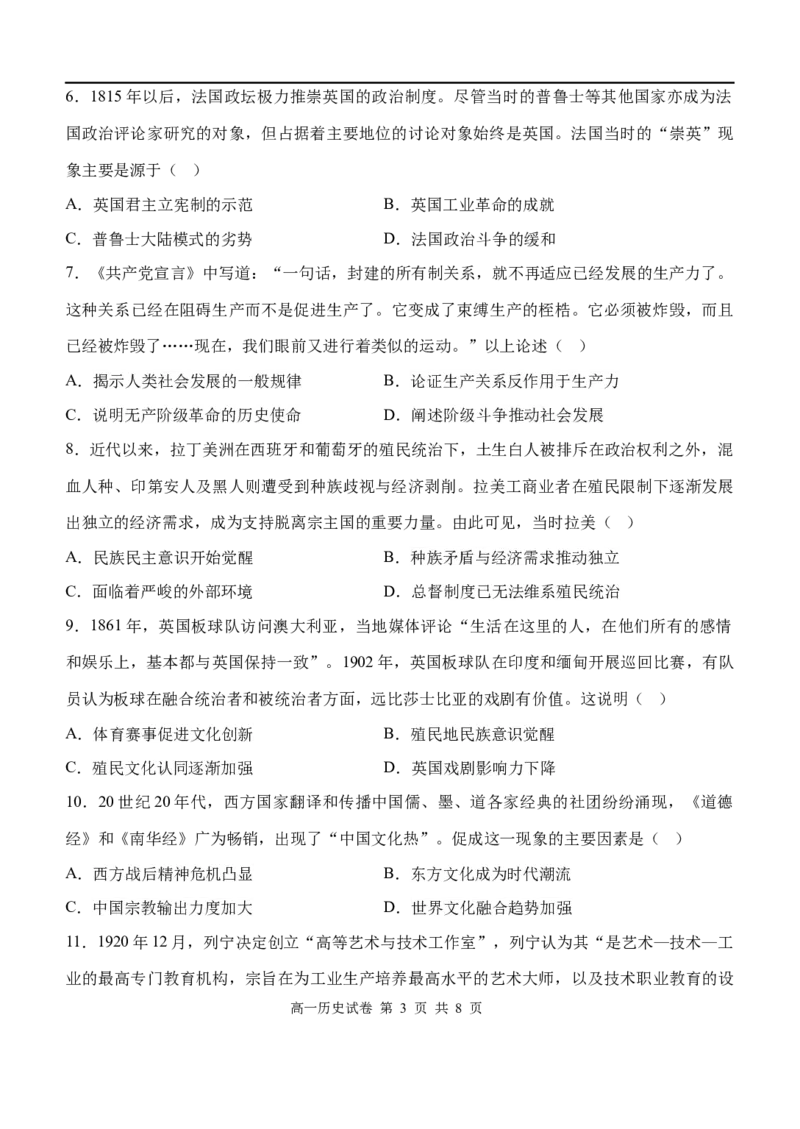 6．1815 年以后，法国政坛极力推崇英国的政治制度。尽管当时的普鲁士等其他国家亦成为法国政治评论家研究的对象，但占据着主要地位的讨论对象始终是英国。法国当时的“崇英”现象主要是源于（　）

A．英国君主立宪制的示范
B．英国工业革命的成就
C．普鲁士大陆模式的劣势
D．法国政治斗争的缓和

7．《共产党宣言》中写道：“一句话，封建的所有制关系，就不再适应已经发展的生产力了。这种关系已经在阻碍生产而不是促进生产了。它变成了束缚生产的桎梏。它必须被炸毁，而且已经被炸毁了……现在，我们眼前又进行着类似的运动。”以上论述（　）

A．揭示人类社会发展的一般规律
B．论证生产关系反作用于生产力
C．说明无产阶级革命的历史使命
D．阐述阶级斗争推动社会发展

8．近代以来，拉丁美洲在西班牙和葡萄牙的殖民统治下，土生白人被排斥在政治权利之外，混血人种、印第安人及黑人则遭受到种族歧视与经济剥削。拉美工商业者在殖民限制下逐渐发展出独立的经济需求，成为支持脱离宗主国的重要力量。由此可见，当时拉美（　）

A．民族民主意识开始觉醒
B．种族矛盾与经济需求推动独立
C．面临着严峻的外部环境
D．总督制度已无法维系殖民统治

9．1861 年，英国板球队访问澳大利亚，当地媒体评论“生活在这里的人，在他们所有的感情和娱乐上，基本都与英国保持一致”。1902 年，英国板球队在印度和缅甸开展巡回比赛，有队员认为板球在融合统治者和被统治者方面，远比莎士比亚的戏剧有价值。这说明（　）

A．体育赛事促进文化创新
B．殖民地民族意识觉醒
C．殖民文化认同逐渐加强
D．英国戏剧影响力下降

10．20 世纪 20 年代，西方国家翻译和传播中国儒、墨、道各家经典的社团纷纷涌现，《道德经》和《南华经》广为畅销，出现了“中国文化热”。促成这一现象的主要因素是（　）

A．西方战后精神危机凸显
B．东方文化成为时代潮流
C．中国宗教输出力度加大
D．世界文化融合趋势加强

11．1920 年 12 月，列宁决定创立“高等艺术与技术工作室”，列宁认为其“是艺术—技术—工业的最高专门教育机构，宗旨在为工业生产培养最高水平的艺术大师，以及技术职业教育的设

高一历史试卷 第 3 页 共 8 页